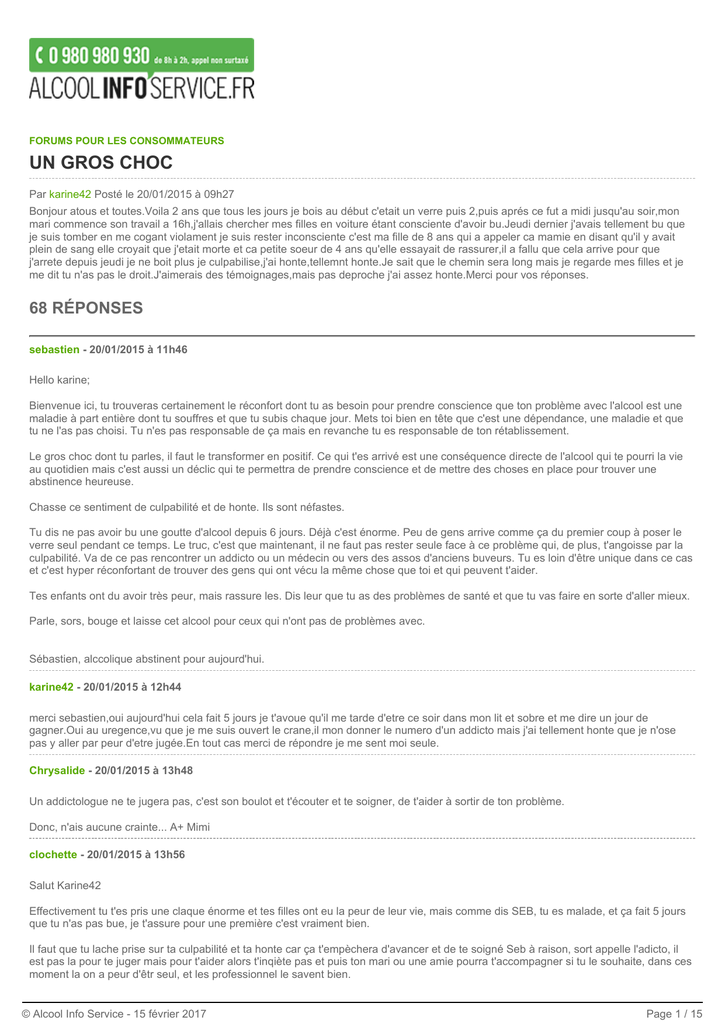 0 980 980 930 de 8h à 2h, appel non surtaxé
ALCOOL INFO SERVICE.FR

FORUMS POUR LES CONSOMMATEURS

UN GROS CHOC

Par karine42 Posté le 20/01/2015 à 09h27

Bonjour atous et toutes.Voila 2 ans que tous les jours je bois au début c'etait un verre puis 2,puis aprés ce fut a midi jusqu'au soir,mon mari commence son travail a 16h,j'allais chercher mes filles en voiture étant consciente d'avoir bu.Jeudi dernier j'avais tellement bu que je suis tomber en me cogant violament je suis rester inconsciente c'est ma fille de 8 ans qui a appeler ca mamie en disant qu'il y avait plein de sang elle croyait que j'etait morte et ca petite soeur de 4 ans qu'elle essayait de rassurer,il a fallu que cela arrive pour que j'arrete depuis jeudi je ne boit plus je culpabilise,j'ai honte,tellemnt honte.Je sait que le chemin sera long mais je regarde mes filles et je me dit tu n'as pas le droit.J'aimerais des témoignages,mais pas deproche j'ai assez honte.Merci pour vos réponses.

68 RÉPONSES

sebastien - 20/01/2015 à 11h46

Hello karine;

Bienvenue ici, tu trouveras certainement le réconfort dont tu as besoin pour prendre conscience que ton problème avec l'alcool est une maladie à part entière dont tu souffres et que tu subis chaque jour. Mets toi bien en tête que c'est une dépendance, une maladie et que tu ne l'as pas choisi. Tu n'es pas responsable de ça mais en revanche tu es responsable de ton rétablissement.

Le gros choc dont tu parles, il faut le transformer en positif. Ce qui t'es arrivé est une conséquence directe de l'alcool qui te pourri la vie au quotidien mais c'est aussi un déclic qui te permettra de prendre conscience et de mettre des choses en place pour trouver une abstinence heureuse.

Chasse ce sentiment de culpabilité et de honte. Ils sont néfastes.

Tu dis ne pas avoir bu une goutte d'alcool depuis 6 jours. Déjà c'est énorme. Peu de gens arrive comme ça du premier coup à poser le verre seul pendant ce temps. Le truc, c'est que maintenant, il ne faut pas rester seule face à ce problème qui, de plus, t'angoisse par la culpabilité. Va de ce pas rencontrer un addicto ou un médecin ou vers des assos d'anciens buveurs. Tu es loin d'être unique dans ce cas et c'est hyper réconfortant de trouver des gens qui ont vécu la même chose que toi et qui peuvent t'aider.

Tes enfants ont du avoir très peur, mais rassure les. Dis leur que tu as des problèmes de santé et que tu vas faire en sorte d'aller mieux.

Parle, sors, bouge et laisse cet alcool pour ceux qui n'ont pas de problèmes avec.

Sébastien, alccolique abstinent pour aujourd'hui.

karine42 - 20/01/2015 à 12h44

merci sebastien,oui aujourd'hui cela fait 5 jours je t'avoue qu'il me tarde d'etre ce soir dans mon lit et sobre et me dire un jour de gagner.Oui au uregence,vu que je me suis ouvert le crane,il mon donner le numero d'un addicto mais j'ai tellement honte que je n'ose pas y aller par peur d'etre jugée.En tout cas merci de répondre je me sent moi seule.

Chrysalide - 20/01/2015 à 13h48

Un addictologue ne te jugera pas, c'est son boulot et t'écouter et te soigner, de t'aider à sortir de ton problème.

Donc, n'ais aucune crainte... A+ Mimi

clochette - 20/01/2015 à 13h56

Salut Karine42

Effectivement tu t'es pris une claque énorme et tes filles ont eu la peur de leur vie, mais comme dis SEB, tu es malade, et ça fait 5 jours que tu n'as pas bue, je t'assure pour une première c'est vraiment bien.

Il faut que tu lache prise sur ta culpabilité et ta honte car ça t'empèchera d'avancer et de te soigné Seb à raison, sort appelle l'adicto, il est pas la pour te juger mais pour t'aider alors t'inqiète pas et puis ton mari ou une amie pourra t'accompagner si tu le souhaite, dans ces moment la on a peur d'êtr seul, et les professionnel le savent bien.

© Alcool Info Service - 15 février 2017 Page 1 / 15